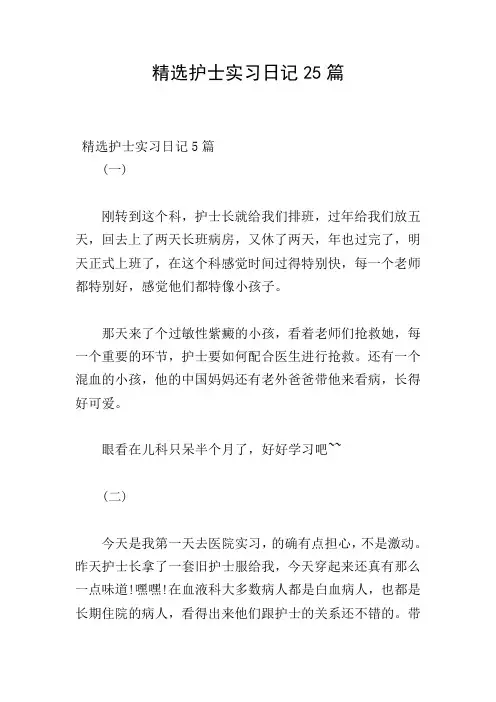 精选护士实习日记25篇

精选护士实习日记5篇

（一）

刚转到这个科，护士长就给我们排班，过年给我们放五天，回去上了两天长班病房，又休了两天，年也过完了，明天正式上班了，在这个科感觉时间过得特别快，每一个老师都特别好，感觉他们都特像小孩子。

那天来了个过敏性紫癜的小孩，看着老师们抢救她，每一个重要的环节，护士要如何配合医生进行抢救。还有一个混血的小孩，他的中国妈妈还有老外爸爸带他来看病，长得好可爱。

眼看在儿科只呆半个月了，好好学习吧~~

（二）

今天是我第一天去医院实习，的确有点担心，不是激动。昨天护士长拿了一套旧护士服给我，今天穿起来还真有那么一点味道!嘿嘿!在血液科大多数病人都是白血病人，也都是长期住院的病人，看得出来他们跟护士的关系还不错的。带